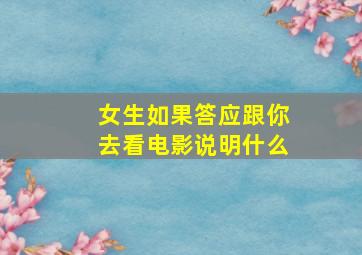 女生如果答应跟你去看电影说明什么